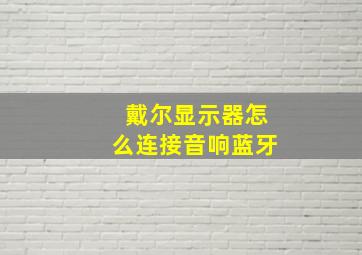 戴尔显示器怎么连接音响蓝牙